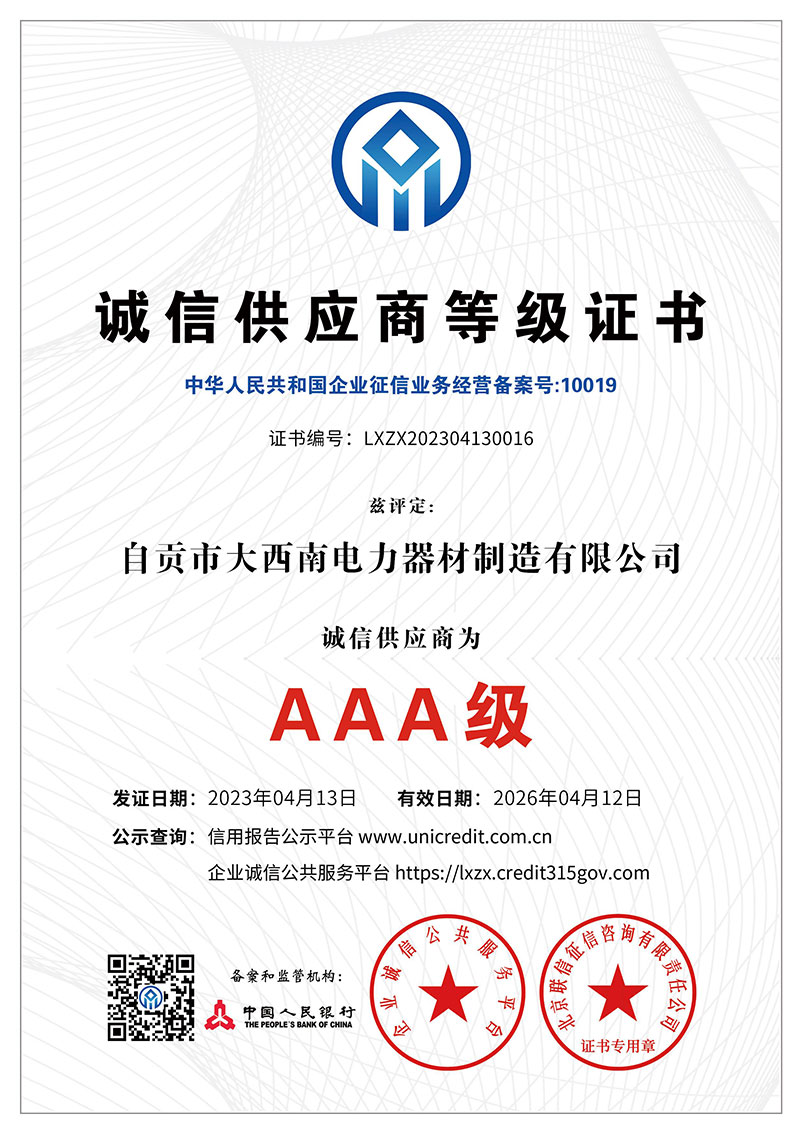 诚信供应商等级证书

中华人民共和国企业征信业务经营备案号:10019

证书编号：LXZX202304130016

兹评定:

自贡市大西南电力器材制造有限公司

诚信供应商为

AAA级

发证日期：2023年04月13日　有效日期：2026年04月12日

公示查询：信用报告公示平台 www.unicredit.com.cn

企业诚信公共服务平台 https://lxzx.credit315gov.com

备案和监管机构：

中国人民银行
THE PEOPLE'S BANK OF CHINA

企业诚信公共服务平台

北京联信征信咨询有限责任公司
证书专用章